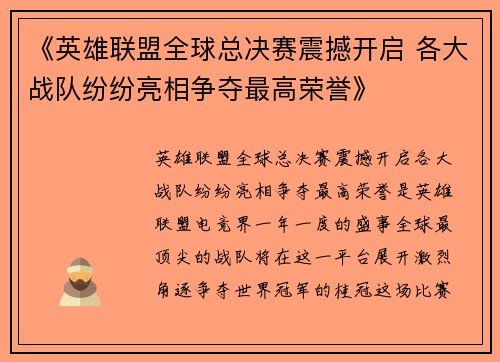 《英雄联盟全球总决赛震撼开启 各大战队纷纷亮相争夺最高荣誉》

英雄联盟全球总决赛震撼开启各大战队纷纷亮相争夺最高荣誉是英雄联盟电竞界一年一度的盛事全球最顶尖的战队将在这一平台展开激烈角逐争夺世界冠军的桂冠这场比赛